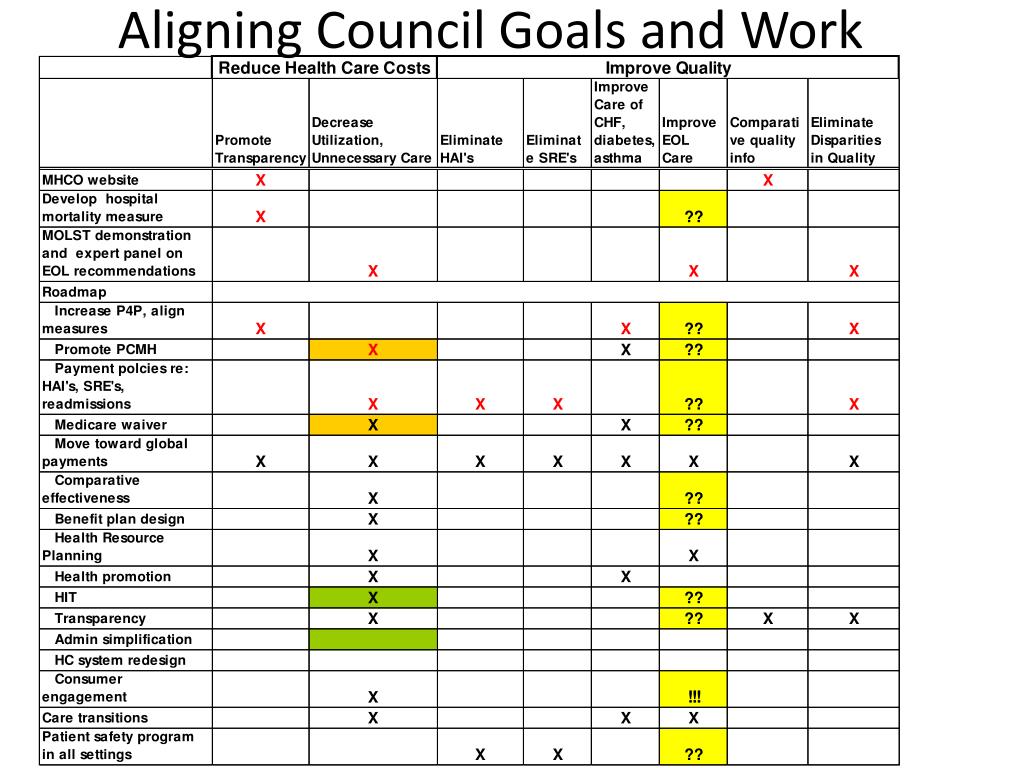 Aligning Council Goals and Work

| | Reduce Health Care Costs | | Improve Quality | | | | | |
|---|---|---|---|---|---|---|---|---|
| | Promote Transparency | Decrease Utilization, Unnecessary Care | Eliminate HAI's | Eliminate SRE's | Improve Care of CHF, diabetes, asthma | Improve EOL Care | Comparative quality info | Eliminate Disparities in Quality |
| MHCO website | X | | | | | | X | |
| Develop hospital mortality measure | X | | | | | ?? | | |
| MOLST demonstration and expert panel on EOL recommendations | | X | | | | X | | X |
| Roadmap | | | | | | | | |
| Increase P4P, align measures | X | | | | X | ?? | | X |
| Promote PCMH | | X | | | X | ?? | | |
| Payment polcies re: HAI's, SRE's, readmissions | | X | X | X | | ?? | | X |
| Medicare waiver | | X | | | X | ?? | | |
| Move toward global payments | X | X | X | X | X | X | | X |
| Comparative effectiveness | | X | | | | ?? | | |
| Benefit plan design | | X | | | | ?? | | |
| Health Resource Planning | | X | | | | X | | |
| Health promotion | | X | | | X | | | |
| HIT | | X | | | | ?? | | |
| Transparency | | X | | | | ?? | X | X |
| Admin simplification | | | | | | | | |
| HC system redesign | | | | | | | | |
| Consumer engagement | | X | | | | !!! | | |
| Care transitions | | X | | | X | X | | |
| Patient safety program in all settings | | | X | X | | ?? | | |